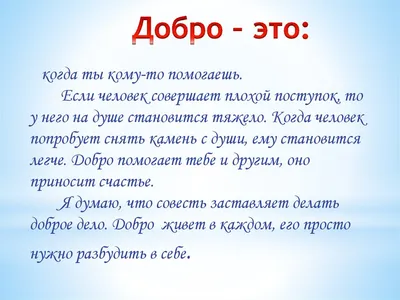 Добро - это:

когда ты кому-то помогаешь.

Если человек совершает плохой поступок, то у него на душе становится тяжело. Когда человек попробует снять камень с души, ему становится легче. Добро помогает тебе и другим, оно приносит счастье.

Я думаю, что совесть заставляет делать доброе дело. Добро живет в каждом, его просто нужно разбудить в себе.